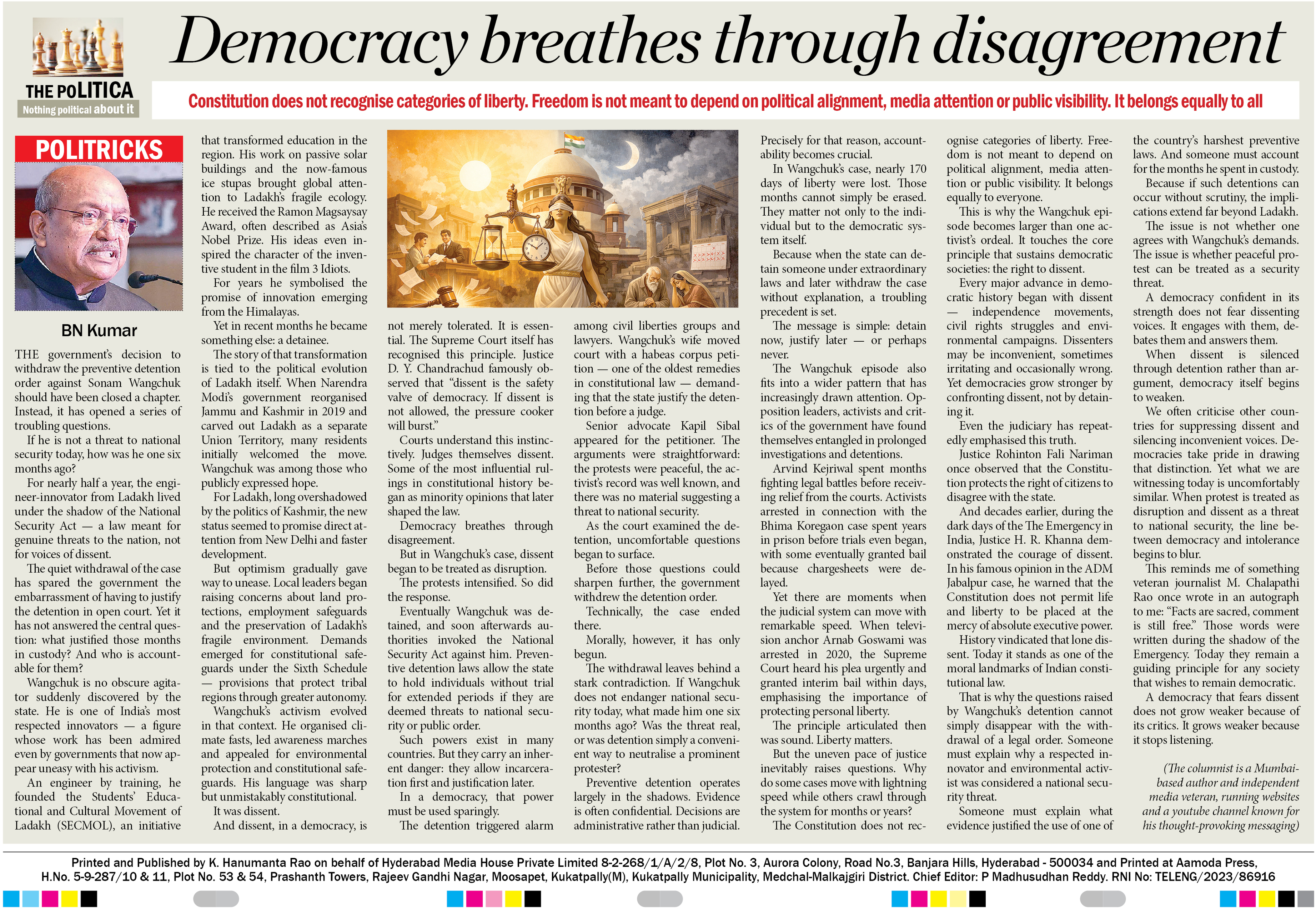 THE POLITICA
Nothing political about it

Democracy breathes through disagreement

Constitution does not recognise categories of liberty. Freedom is not meant to depend on political alignment, media attention or public visibility. It belongs equally to all

POLITRICKS

BN Kumar

THE government's decision to withdraw the preventive detention order against Sonam Wangchuk should have been closed a chapter. Instead, it has opened a series of troubling questions.

If he is not a threat to national security today, how was he one six months ago?

For nearly half a year, the engineer-innovator from Ladakh lived under the shadow of the National Security Act — a law meant for genuine threats to the nation, not for voices of dissent.

The quiet withdrawal of the case has spared the government the embarrassment of having to justify the detention in open court. Yet it has not answered the central question: what justified those months in custody? And who is accountable for them?

Wangchuk is no obscure agitator suddenly discovered by the state. He is one of India's most respected innovators — a figure whose work has been admired even by governments that now appear uneasy with his activism.

An engineer by training, he founded the Students' Educational and Cultural Movement of Ladakh (SECMOL), an initiative that transformed education in the region. His work on passive solar buildings and the now-famous ice stupas brought global attention to Ladakh's fragile ecology. He received the Ramon Magsaysay Award, often described as Asia's Nobel Prize. His ideas even inspired the character of the inventive student in the film 3 Idiots.

For years he symbolised the promise of innovation emerging from the Himalayas.

Yet in recent months he became something else: a detainee.

The story of that transformation is tied to the political evolution of Ladakh itself. When Narendra Modi's government reorganised Jammu and Kashmir in 2019 and carved out Ladakh as a separate Union Territory, many residents initially welcomed the move. Wangchuk was among those who publicly expressed hope.

For Ladakh, long overshadowed by the politics of Kashmir, the new status seemed to promise direct attention from New Delhi and faster development.

But optimism gradually gave way to unease. Local leaders began raising concerns about land protections, employment safeguards and the preservation of Ladakh's fragile environment. Demands emerged for constitutional safeguards under the Sixth Schedule — provisions that protect tribal regions through greater autonomy.

Wangchuk's activism evolved in that context. He organised climate fasts, led awareness marches and appealed for environmental protection and constitutional safeguards. His language was sharp but unmistakably constitutional.

It was dissent.

And dissent, in a democracy, is not merely tolerated. It is essential. The Supreme Court itself has recognised this principle. Justice D. Y. Chandrachud famously observed that "dissent is the safety valve of democracy. If dissent is not allowed, the pressure cooker will burst."

Courts understand this instinctively. Judges themselves dissent. Some of the most influential rulings in constitutional history began as minority opinions that later shaped the law.

Democracy breathes through disagreement.

But in Wangchuk's case, dissent began to be treated as disruption.

The protests intensified. So did the response.

Eventually Wangchuk was detained, and soon afterwards authorities invoked the National Security Act against him. Preventive detention laws allow the state to hold individuals without trial for extended periods if they are deemed threats to national security or public order.

Such powers exist in many countries. But they carry an inherent danger: they allow incarceration first and justification later.

In a democracy, that power must be used sparingly.

The detention triggered alarm among civil liberties groups and lawyers. Wangchuk's wife moved court with a habeas corpus petition — one of the oldest remedies in constitutional law — demanding that the state justify the detention before a judge.

Senior advocate Kapil Sibal appeared for the petitioner. The arguments were straightforward: the protests were peaceful, the activist's record was well known, and there was no material suggesting a threat to national security.

As the court examined the detention, uncomfortable questions began to surface.

Before those questions could sharpen further, the government withdrew the detention order.

Technically, the case ended there.

Morally, however, it has only begun.

The withdrawal leaves behind a stark contradiction. If Wangchuk does not endanger national security today, what made him one six months ago? Was the threat real, or was detention simply a convenient way to neutralise a prominent protester?

Preventive detention operates largely in the shadows. Evidence is often confidential. Decisions are administrative rather than judicial. Precisely for that reason, accountability becomes crucial.

In Wangchuk's case, nearly 170 days of liberty were lost. Those months cannot simply be erased. They matter not only to the individual but to the democratic system itself.

Because when the state can detain someone under extraordinary laws and later withdraw the case without explanation, a troubling precedent is set.

The message is simple: detain now, justify later — or perhaps never.

The Wangchuk episode also fits into a wider pattern that has increasingly drawn attention. Opposition leaders, activists and critics of the government have found themselves entangled in prolonged investigations and detentions.

Arvind Kejriwal spent months fighting legal battles before receiving relief from the courts. Activists arrested in connection with the Bhima Koregaon case spent years in prison before trials even began, with some eventually granted bail because chargesheets were delayed.

Yet there are moments when the judicial system can move with remarkable speed. When television anchor Arnab Goswami was arrested in 2020, the Supreme Court heard his plea urgently and granted interim bail within days, emphasising the importance of protecting personal liberty.

The principle articulated then was sound. Liberty matters.

But the uneven pace of justice inevitably raises questions. Why do some cases move with lightning speed while others crawl through the system for months or years?

The Constitution does not recognise categories of liberty. Freedom is not meant to depend on political alignment, media attention or public visibility. It belongs equally to everyone.

This is why the Wangchuk episode becomes larger than one activist's ordeal. It touches the core principle that sustains democratic societies: the right to dissent.

Every major advance in democratic history began with dissent — independence movements, civil rights struggles and environmental campaigns. Dissenters may be inconvenient, sometimes irritating and occasionally wrong. Yet democracies grow stronger by confronting dissent, not by detaining it.

Even the judiciary has repeatedly emphasised this truth.

Justice Rohinton Fali Nariman once observed that the Constitution protects the right of citizens to disagree with the state.

And decades earlier, during the dark days of the The Emergency in India, Justice H. R. Khanna demonstrated the courage of dissent. In his famous opinion in the ADM Jabalpur case, he warned that the Constitution does not permit life and liberty to be placed at the mercy of absolute executive power.

History vindicated that lone dissent. Today it stands as one of the moral landmarks of Indian constitutional law.

That is why the questions raised by Wangchuk's detention cannot simply disappear with the withdrawal of a legal order. Someone must explain why a respected innovator and environmental activist was considered a national security threat.

Someone must explain what evidence justified the use of one of the country's harshest preventive laws. And someone must account for the months he spent in custody.

Because if such detentions can occur without scrutiny, the implications extend far beyond Ladakh.

The issue is not whether one agrees with Wangchuk's demands. The issue is whether peaceful protest can be treated as a security threat.

A democracy confident in its strength does not fear dissenting voices. It engages with them, debates them and answers them.

When dissent is silenced through detention rather than argument, democracy itself begins to weaken.

We often criticise other countries for suppressing dissent and silencing inconvenient voices. Democracies take pride in drawing that distinction. Yet what we are witnessing today is uncomfortably similar. When protest is treated as disruption and dissent as a threat to national security, the line between democracy and intolerance begins to blur.

This reminds me of something veteran journalist M. Chalapathi Rao once wrote in an autograph to me: "Facts are sacred, comment is still free." Those words were written during the shadow of the Emergency. Today they remain a guiding principle for any society that wishes to remain democratic.

A democracy that fears dissent does not grow weaker because of its critics. It grows weaker because it stops listening.

(The columnist is a Mumbai-based author and independent media veteran, running websites and a youtube channel known for his thought-provoking messaging)

Printed and Published by K. Hanumanta Rao on behalf of Hyderabad Media House Private Limited 8-2-268/1/A/2/8, Plot No. 3, Aurora Colony, Road No.3, Banjara Hills, Hyderabad - 500034 and Printed at Aamoda Press, H.No. 5-9-287/10 & 11, Plot No. 53 & 54, Prashanth Towers, Rajeev Gandhi Nagar, Moosapet, Kukatpally(M), Kukatpally Municipality, Medchal-Malkajgiri District. Chief Editor: P Madhusudhan Reddy. RNI No: TELENG/2023/86916